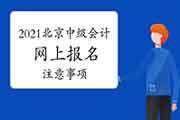 2021北京中级会计

网上报名

注意事项